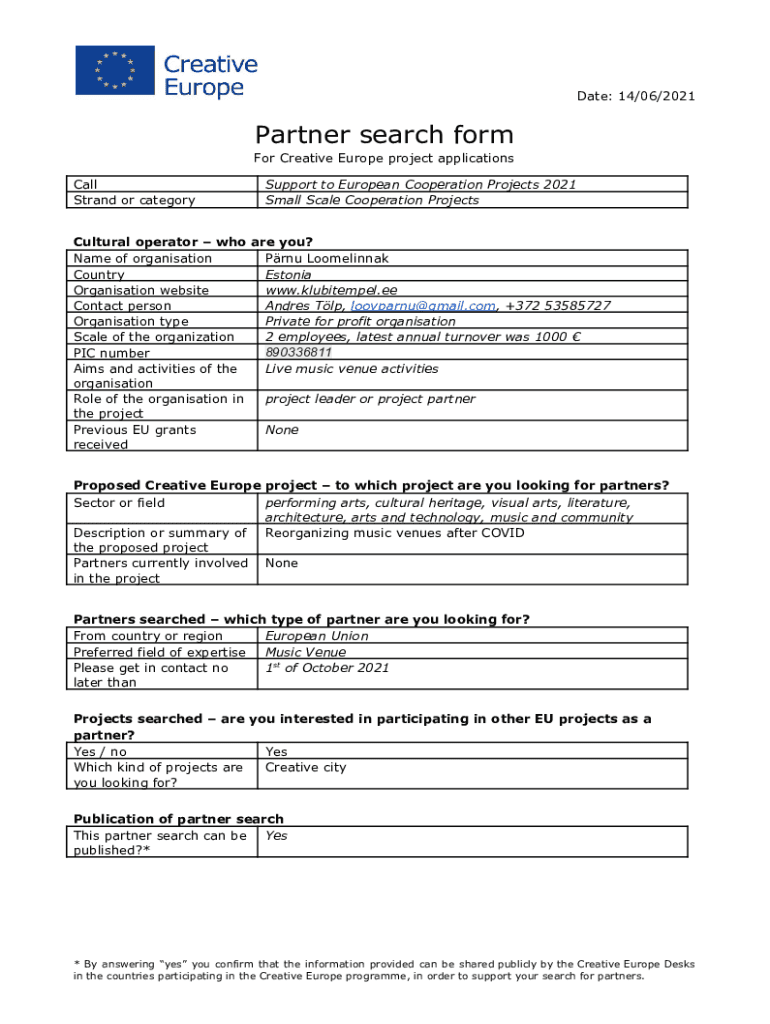 Creative Europe

Date: 14/06/2021

Partner search form

For Creative Europe project applications

| Call | Support to European Cooperation Projects 2021 |
|---|---|
| Strand or category | Small Scale Cooperation Projects |

Cultural operator – who are you?

| Name of organisation | Pärnu Loomelinnak |
|---|---|
| Country | Estonia |
| Organisation website | www.klubitempel.ee |
| Contact person | Andres Tölp, loovparnu@gmail.com, +372 53585727 |
| Organisation type | Private for profit organisation |
| Scale of the organization | 2 employees, latest annual turnover was 1000 € |
| PIC number | 890336811 |
| Aims and activities of the organisation | Live music venue activities |
| Role of the organisation in the project | project leader or project partner |
| Previous EU grants received | None |

Proposed Creative Europe project – to which project are you looking for partners?

| Sector or field | performing arts, cultural heritage, visual arts, literature, architecture, arts and technology, music and community |
|---|---|
| Description or summary of the proposed project | Reorganizing music venues after COVID |
| Partners currently involved in the project | None |

Partners searched – which type of partner are you looking for?

| From country or region | European Union |
|---|---|
| Preferred field of expertise | Music Venue |
| Please get in contact no later than | $1^{st}$ of October 2021 |

Projects searched – are you interested in participating in other EU projects as a partner?

| Yes / no | Yes |
|---|---|
| Which kind of projects are you looking for? | Creative city |

Publication of partner search

| This partner search can be published?* | Yes |
|---|---|

* By answering "yes" you confirm that the information provided can be shared publicly by the Creative Europe Desks in the countries participating in the Creative Europe programme, in order to support your search for partners.